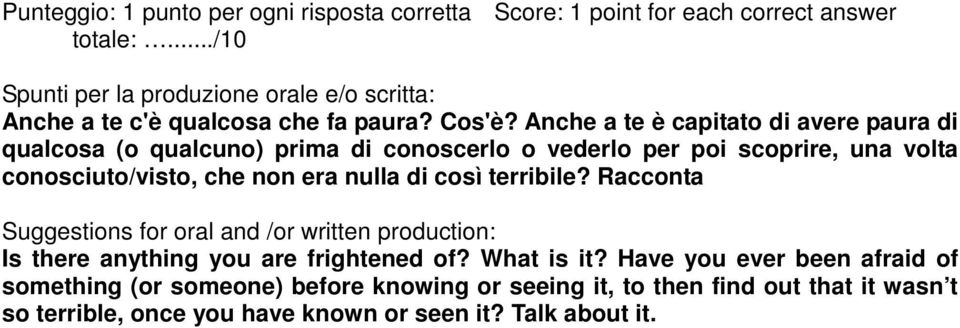 Punteggio: 1 punto per ogni risposta corretta   Score: 1 point for each correct answer
totale: …....../10

Spunti per la produzione orale e/o scritta:
Anche a te c'è qualcosa che fa paura? Cos'è? Anche a te è capitato di avere paura di qualcosa (o qualcuno) prima di conoscerlo o vederlo per poi scoprire, una volta conosciuto/visto, che non era nulla di così terribile? Racconta

Suggestions for oral and /or written production:
Is there anything you are frightened of? What is it? Have you ever been afraid of something (or someone) before knowing or seeing it, to then find out that it wasn’t so terrible, once you have known or seen it? Talk about it.